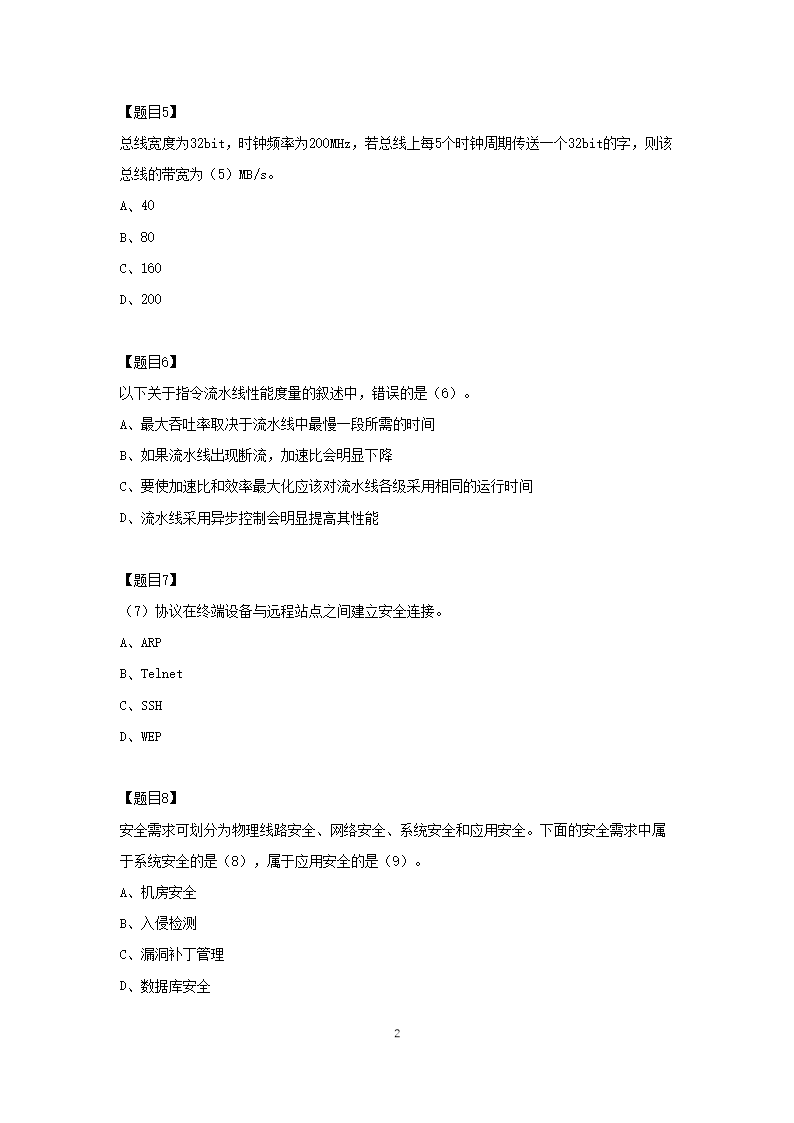 【题目5】

总线宽度为32bit，时钟频率为200MHz，若总线上每5个时钟周期传送一个32bit的字，则该总线的带宽为（5）MB/s。

A、40

B、80

C、160

D、200

【题目6】

以下关于指令流水线性能度量的叙述中，错误的是（6）。

A、最大吞吐率取决于流水线中最慢一段所需的时间

B、如果流水线出现断流，加速比会明显下降

C、要使加速比和效率最大化应该对流水线各级采用相同的运行时间

D、流水线采用异步控制会明显提高其性能

【题目7】

（7）协议在终端设备与远程站点之间建立安全连接。

A、ARP

B、Telnet

C、SSH

D、WEP

【题目8】

安全需求可划分为物理线路安全、网络安全、系统安全和应用安全。下面的安全需求中属于系统安全的是（8），属于应用安全的是（9）。

A、机房安全

B、入侵检测

C、漏洞补丁管理

D、数据库安全

2